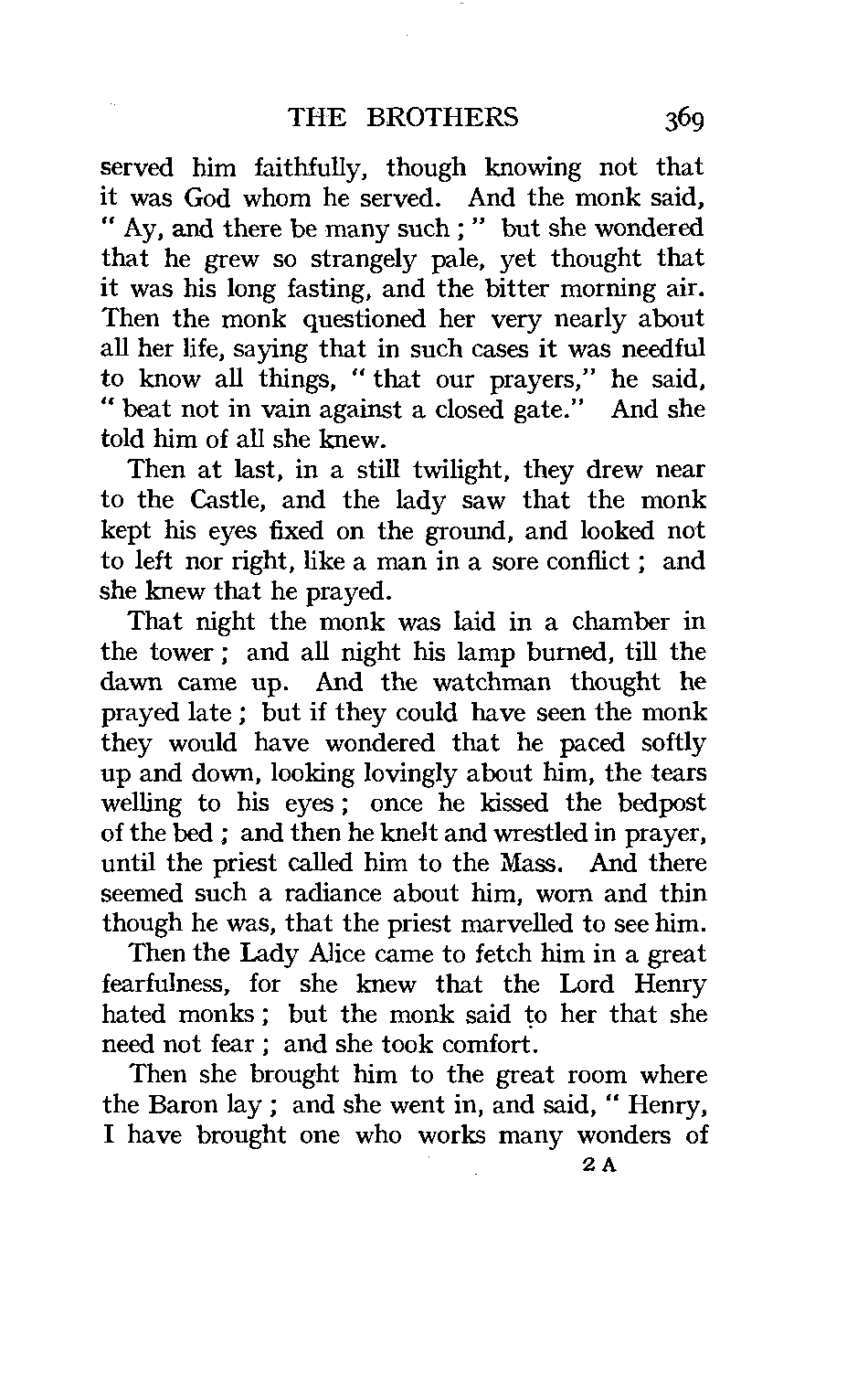 THE BROTHERS 369

served him faithfully, though knowing not that it was God whom he served. And the monk said, " Ay, and there be many such ; " but she wondered that he grew so strangely pale, yet thought that it was his long fasting, and the bitter morning air. Then the monk questioned her very nearly about all her life, saying that in such cases it was needful to know all things, " that our prayers," he said, " beat not in vain against a closed gate." And she told him of all she knew.

Then at last, in a still twilight, they drew near to the Castle, and the lady saw that the monk kept his eyes fixed on the ground, and looked not to left nor right, like a man in a sore conflict ; and she knew that he prayed.

That night the monk was laid in a chamber in the tower ; and all night his lamp burned, till the dawn came up. And the watchman thought he prayed late ; but if they could have seen the monk they would have wondered that he paced softly up and down, looking lovingly about him, the tears welling to his eyes ; once he kissed the bedpost of the bed ; and then he knelt and wrestled in prayer, until the priest called him to the Mass. And there seemed such a radiance about him, worn and thin though he was, that the priest marvelled to see him.

Then the Lady Alice came to fetch him in a great fearfulness, for she knew that the Lord Henry hated monks ; but the monk said to her that she need not fear ; and she took comfort.

Then she brought him to the great room where the Baron lay ; and she went in, and said, " Henry, I have brought one who works many wonders of

2 A